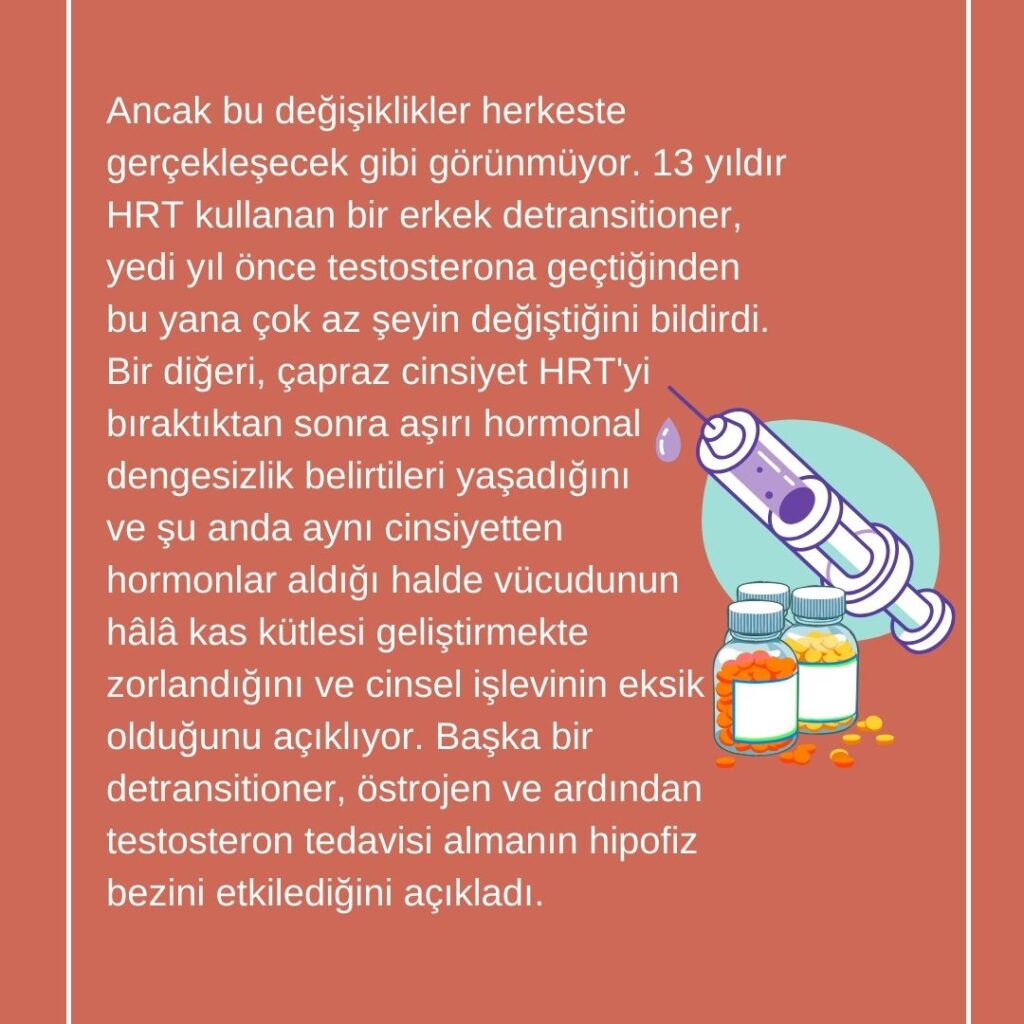 Ancak bu değişiklikler herkeste gerçekleşecek gibi görünmüyor. 13 yıldır HRT kullanan bir erkek detransitioner, yedi yıl önce testosterona geçtiğinden bu yana çok az şeyin değiştiğini bildirdi. Bir diğeri, çapraz cinsiyet HRT'yi bıraktıktan sonra aşırı hormonal dengesizlik belirtileri yaşadığını ve şu anda aynı cinsiyetten hormonlar aldığı halde vücudunun hâlâ kas kütlesi geliştirmekte zorlandığını ve cinsel işlevinin eksik olduğunu açıklıyor. Başka bir detransitioner, östrojen ve ardından testosteron tedavisi almanın hipofiz bezini etkilediğini açıkladı.